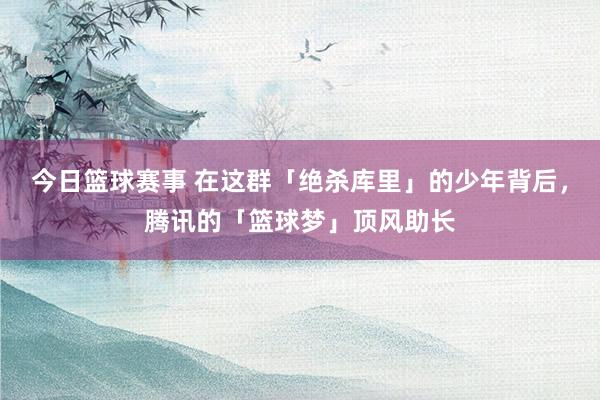 今日篮球赛事 在这群「绝杀库里」的少年背后，腾讯的「篮球梦」顶风助长